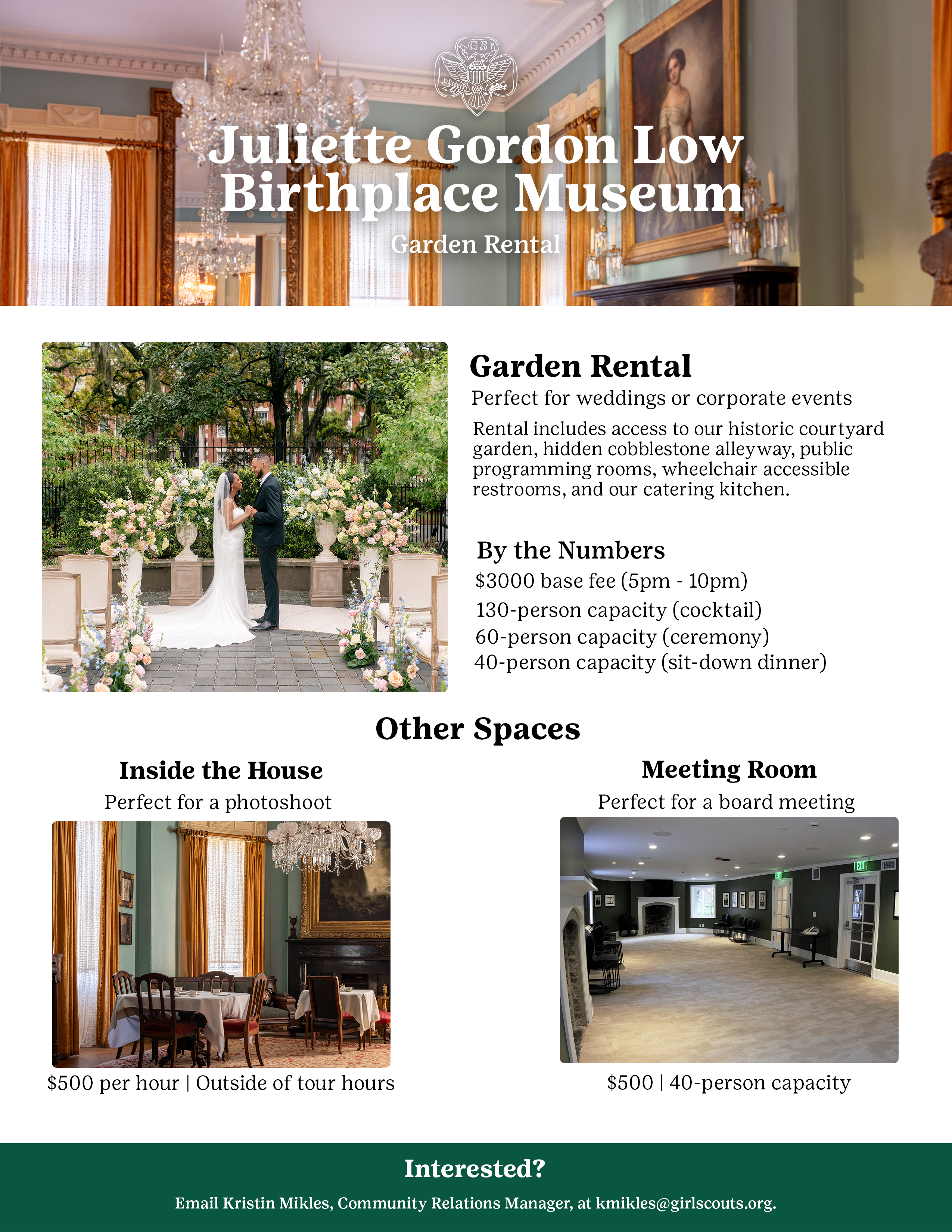 GS

Juliette Gordon Low Birthplace Museum

Garden Rental

Garden Rental

Perfect for weddings or corporate events

Rental includes access to our historic courtyard garden, hidden cobblestone alleyway, public programming rooms, wheelchair accessible restrooms, and our catering kitchen.

By the Numbers

$3000 base fee (5pm - 10pm)

130-person capacity (cocktail)

60-person capacity (ceremony)

40-person capacity (sit-down dinner)

Other Spaces

Inside the House

Perfect for a photoshoot

$500 per hour | Outside of tour hours

Meeting Room

Perfect for a board meeting

EXIT

EXIT

$500 | 40-person capacity

Interested?

Email Kristin Mikles, Community Relations Manager, at kmikles@girlscouts.org.